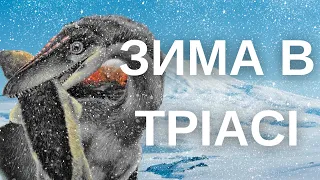 ЗИМА В ТРІАСІ